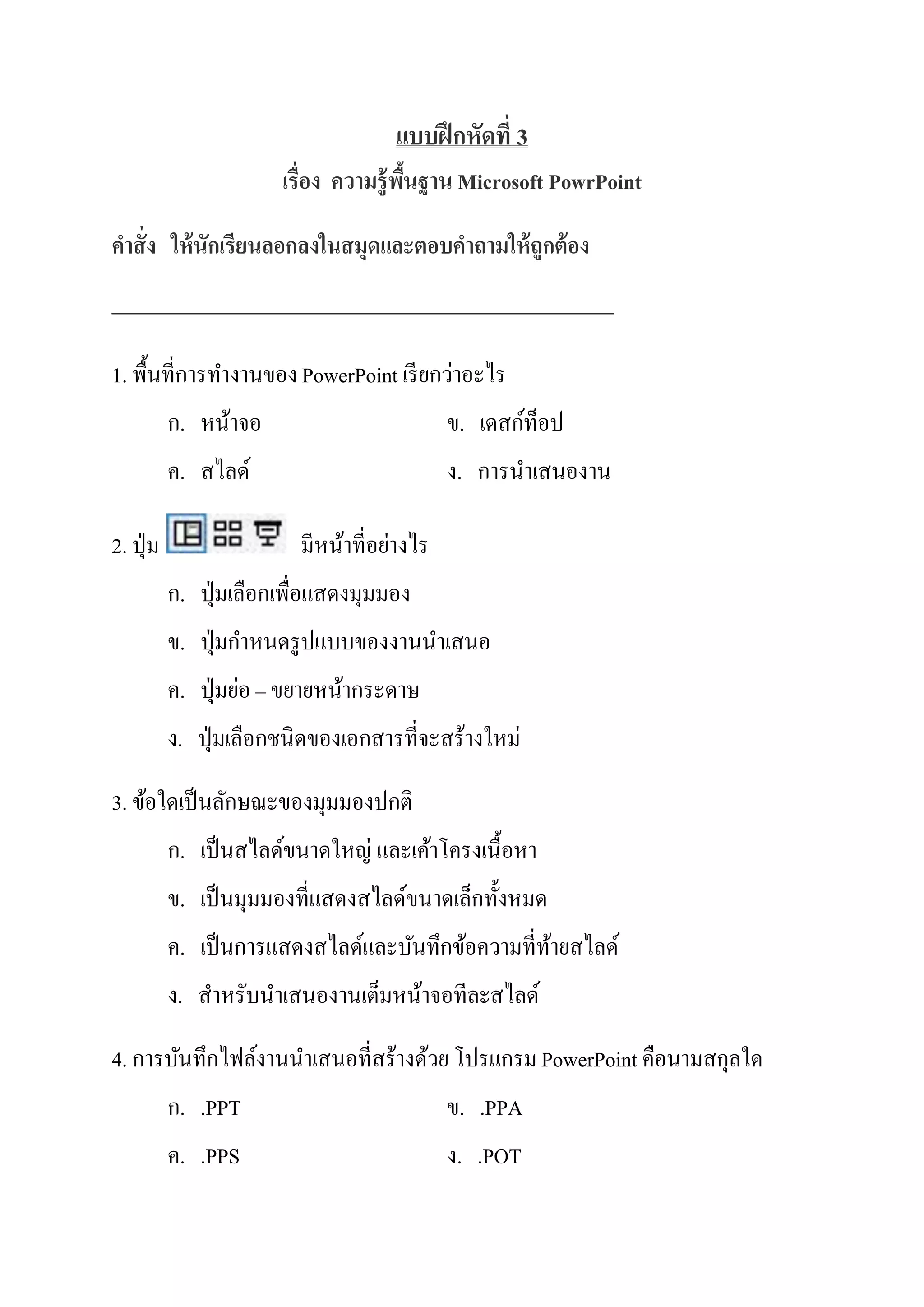 แบบฝึกหัดที่ 3

เรื่อง ความรู้พื้นฐาน Microsoft PowrPoint

คำสั่ง ให้นักเรียนลอกลงในสมุดและตอบคำถามให้ถูกต้อง

1. พื้นที่การทำงานของ PowerPoint เรียกว่าอะไร

ก. หน้าจอ

ข. เดสก์ท็อป

ค. สไลด์

ง. การนำเสนองาน

2. ปุ่ม มีหน้าที่อย่างไร

ก. ปุ่มเลือกเพื่อแสดงมุมมอง

ข. ปุ่มกำหนดรูปแบบของงานนำเสนอ

ค. ปุ่มย่อ – ขยายหน้ากระดาษ

ง. ปุ่มเลือกชนิดของเอกสารที่จะสร้างใหม่

3. ข้อใดเป็นลักษณะของมุมมองปกติ

ก. เป็นสไลด์ขนาดใหญ่ และเค้าโครงเนื้อหา

ข. เป็นมุมมองที่แสดงสไลด์ขนาดเล็กทั้งหมด

ค. เป็นการแสดงสไลด์และบันทึกข้อความที่ท้ายสไลด์

ง. สำหรับนำเสนองานเต็มหน้าจอทีละสไลด์

4. การบันทึกไฟล์งานนำเสนอที่สร้างด้วย โปรแกรม PowerPoint คือนามสกุลใด

ก. .PPT

ข. .PPA

ค. .PPS

ง. .POT